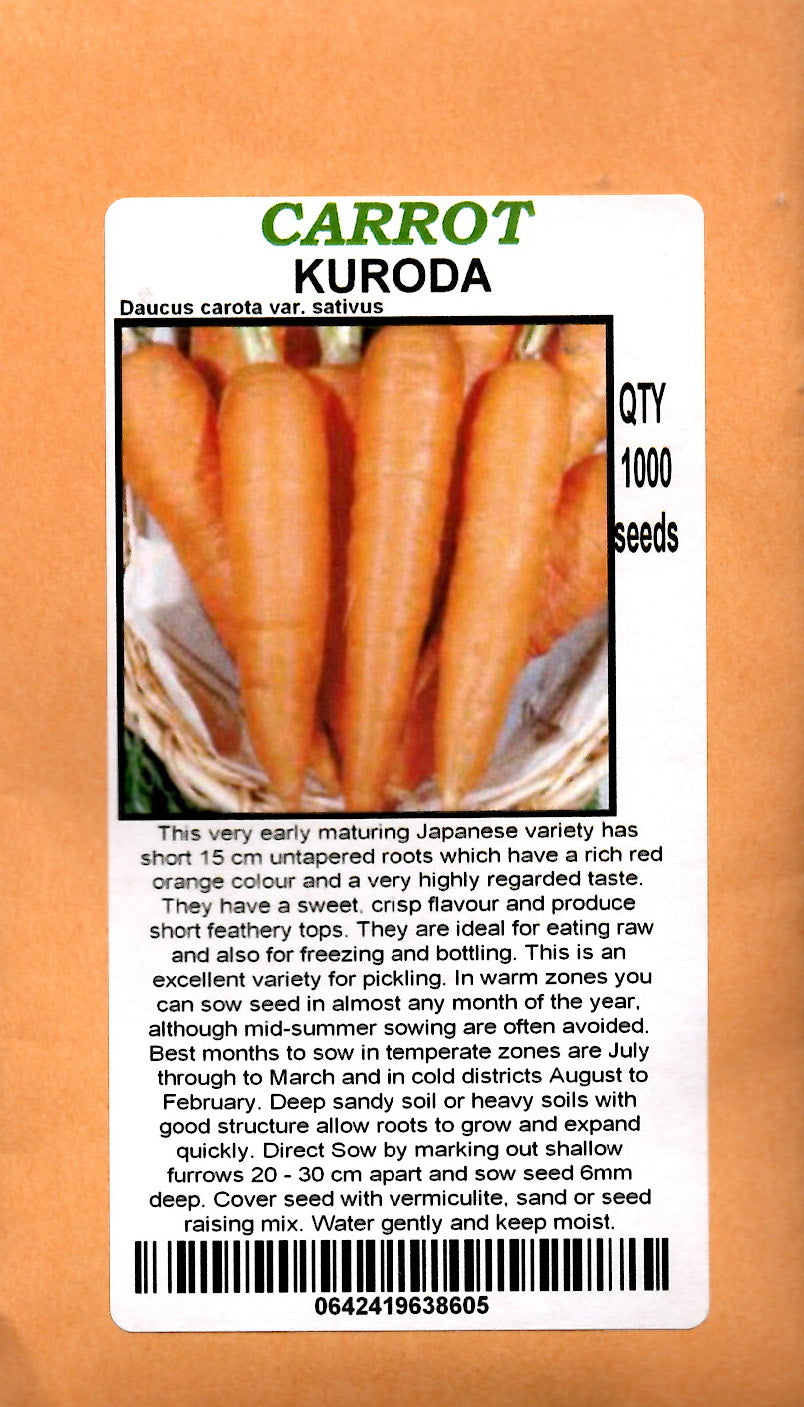 CARROT
KURODA

Daucus carota var. sativus

QTY
1000
seeds

This very early maturing Japanese variety has short 15 cm untapered roots which have a rich red orange colour and a very highly regarded taste. They have a sweet, crisp flavour and produce short feathery tops. They are ideal for eating raw and also for freezing and bottling. This is an excellent variety for pickling. In warm zones you can sow seed in almost any month of the year, although mid-summer sowing are often avoided. Best months to sow in temperate zones are July through to March and in cold districts August to February. Deep sandy soil or heavy soils with good structure allow roots to grow and expand quickly. Direct Sow by marking out shallow furrows 20 - 30 cm apart and sow seed 6mm deep. Cover seed with vermiculite, sand or seed raising mix. Water gently and keep moist.

0642419638605